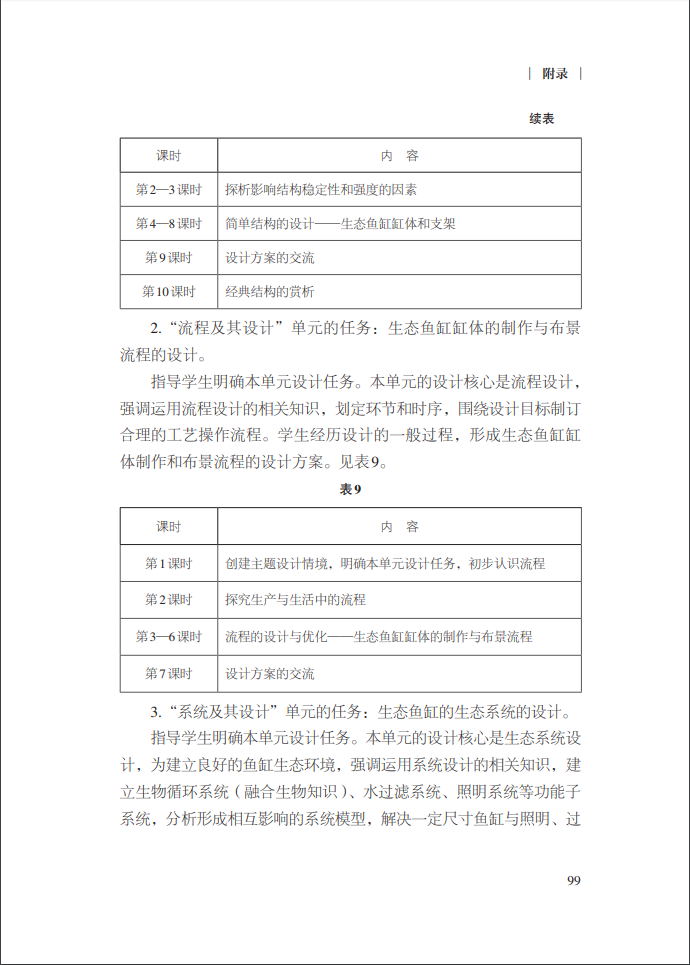 | 附录 |

续表

| 课时 | 内　容 |
|---|---|
| 第2—3课时 | 探析影响结构稳定性和强度的因素 |
| 第4—8课时 | 简单结构的设计——生态鱼缸缸体和支架 |
| 第9课时 | 设计方案的交流 |
| 第10课时 | 经典结构的赏析 |

2.“流程及其设计”单元的任务：生态鱼缸缸体的制作与布景流程的设计。

指导学生明确本单元设计任务。本单元的设计核心是流程设计，强调运用流程设计的相关知识，划定环节和时序，围绕设计目标制订合理的工艺操作流程。学生经历设计的一般过程，形成生态鱼缸缸体制作和布景流程的设计方案。见表9。

表9

| 课时 | 内　容 |
|---|---|
| 第1课时 | 创建主题设计情境，明确本单元设计任务，初步认识流程 |
| 第2课时 | 探究生产与生活中的流程 |
| 第3—6课时 | 流程的设计与优化——生态鱼缸缸体的制作与布景流程 |
| 第7课时 | 设计方案的交流 |

3.“系统及其设计”单元的任务：生态鱼缸的生态系统的设计。

指导学生明确本单元设计任务。本单元的设计核心是生态系统设计，为建立良好的鱼缸生态环境，强调运用系统设计的相关知识，建立生物循环系统（融合生物知识）、水过滤系统、照明系统等功能子系统，分析形成相互影响的系统模型，解决一定尺寸鱼缸与照明、过

99